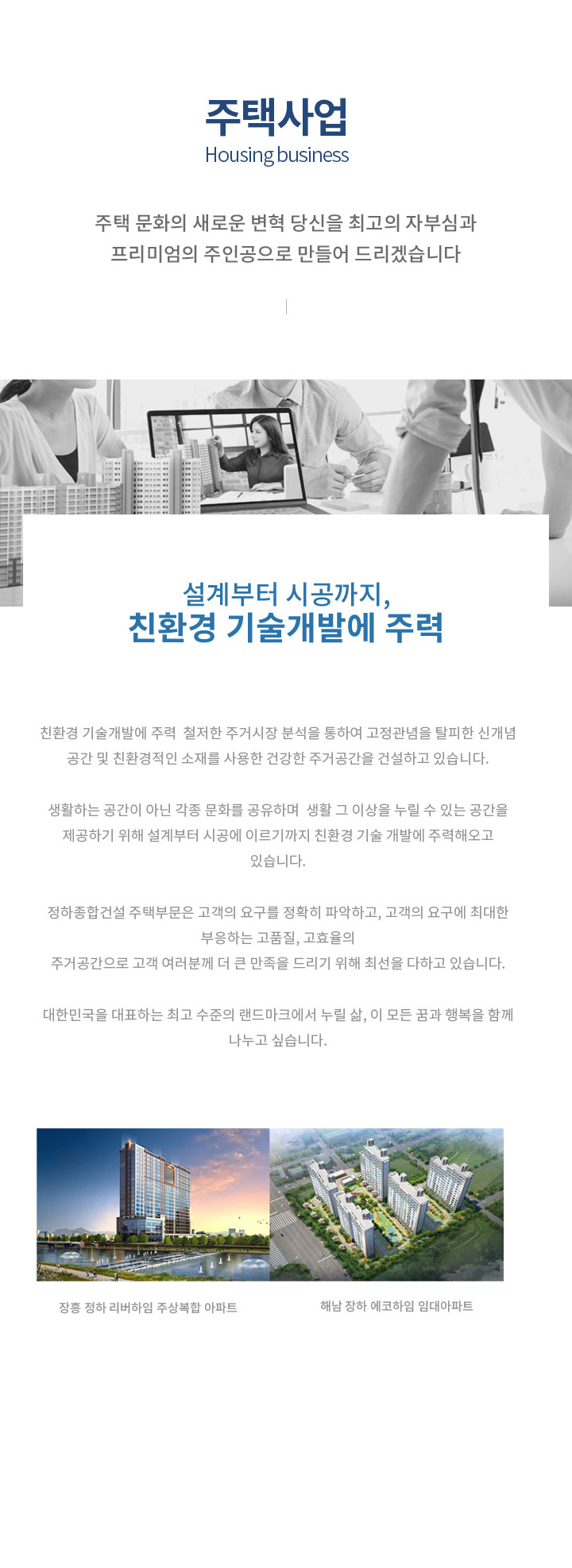 주택사업
Housing business

주택 문화의 새로운 변혁 당신을 최고의 자부심과
프리미엄의 주인공으로 만들어 드리겠습니다

설계부터 시공까지,
친환경 기술개발에 주력

친환경 기술개발에 주력 철저한 주거시장 분석을 통하여 고정관념을 탈피한 신개념 공간 및 친환경적인 소재를 사용한 건강한 주거공간을 건설하고 있습니다.

생활하는 공간이 아닌 각종 문화를 공유하며 생활 그 이상을 누릴 수 있는 공간을 제공하기 위해 설계부터 시공에 이르기까지 친환경 기술 개발에 주력해오고 있습니다.

정하종합건설 주택부문은 고객의 요구를 정확히 파악하고, 고객의 요구에 최대한 부응하는 고품질, 고효율의
주거공간으로 고객 여러분께 더 큰 만족을 드리기 위해 최선을 다하고 있습니다.

대한민국을 대표하는 최고 수준의 랜드마크에서 누릴 삶, 이 모든 꿈과 행복을 함께 나누고 싶습니다.

장흥 정하 리버하임 주상복합 아파트

해남 장하 에코하임 임대아파트